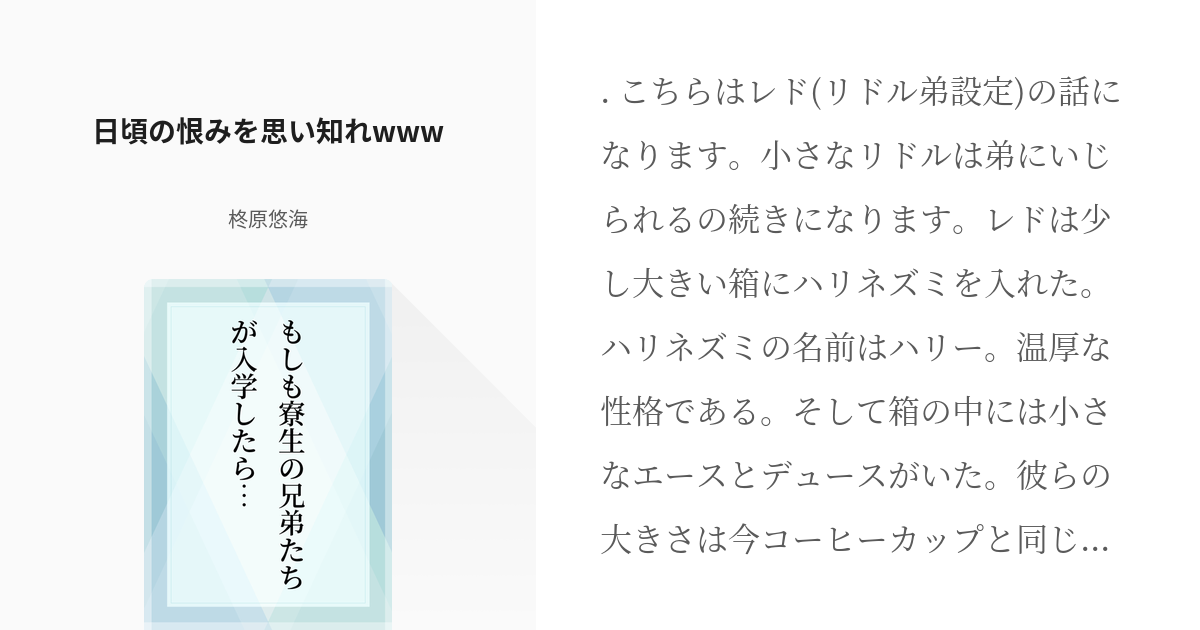 日頃の恨みを思い知れwww

柊原悠海

もしも寮生の兄弟たちが入学したら…

. こちらはレド(リドル弟設定)の話になります。小さなリドルは弟にいじられるの続きになります。レドは少し大きい箱にハリネズミを入れた。ハリネズミの名前はハリー。温厚な性格である。そして箱の中には小さなエースとデュースがいた。彼らの大きさは今コーヒーカップと同じ...